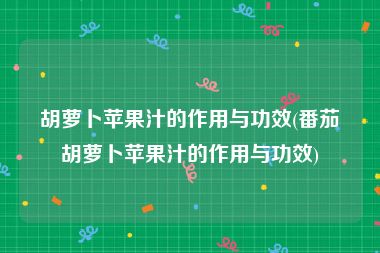 胡萝卜苹果汁的作用与功效(番茄胡萝卜苹果汁的作用与功效)